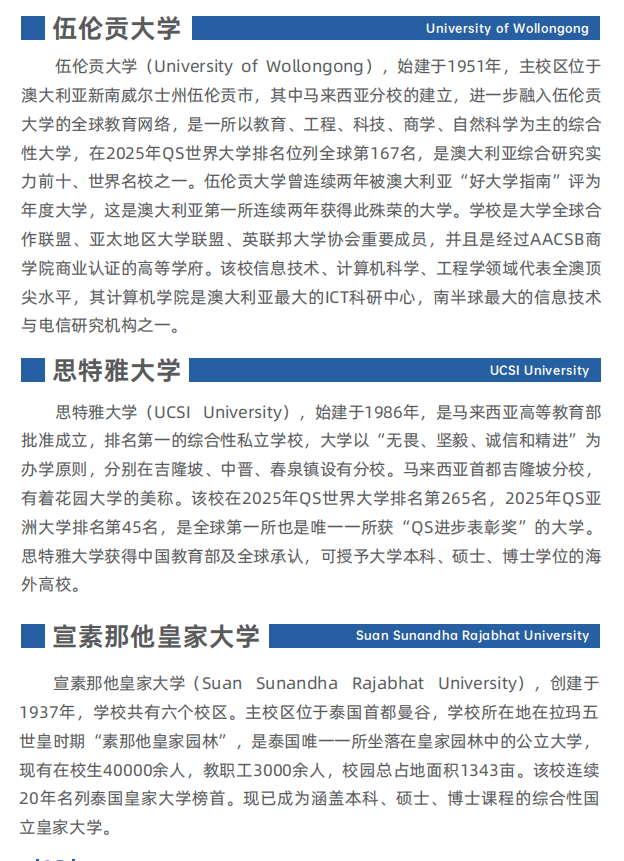 伍伦贡大学

University of Wollongong

伍伦贡大学（University of Wollongong），始建于1951年，主校区位于澳大利亚新南威尔士州伍伦贡市，其中马来西亚分校的建立，进一步融入伍伦贡大学的全球教育网络，是一所以教育、工程、科技、商学、自然科学为主的综合性大学，在2025年QS世界大学排名位列全球第167名，是澳大利亚综合研究实力前十、世界名校之一。伍伦贡大学曾连续两年被澳大利亚“好大学指南”评为年度大学，这是澳大利亚第一所连续两年获得此殊荣的大学。学校是大学全球合作联盟、亚太地区大学联盟、英联邦大学协会重要成员，并且是经过AACSB商学院商业认证的高等学府。该校信息技术、计算机科学、工程学领域代表全澳顶尖水平，其计算机学院是澳大利亚最大的ICT科研中心，南半球最大的信息技术与电信研究机构之一。

思特雅大学

UCSI University

思特雅大学（UCSI University），始建于1986年，是马来西亚高等教育部批准成立，排名第一的综合性私立学校，大学以“无畏、坚毅、诚信和精进”为办学原则，分别在吉隆坡、中晋、春泉镇设有分校。马来西亚首都吉隆坡分校，有着花园大学的美称。该校在2025年QS世界大学排名第265名，2025年QS亚洲大学排名第45名，是全球第一所也是唯一一所获“QS进步表彰奖”的大学。思特雅大学获得中国教育部及全球承认，可授予大学本科、硕士、博士学位的海外高校。

宣素那他皇家大学

Suan Sunandha Rajabhat University

宣素那他皇家大学（Suan Sunandha Rajabhat University），创建于1937年，学校共有六个校区。主校区位于泰国首都曼谷，学校所在地在拉玛五世皇时期“素那他皇家园林”，是泰国唯一一所坐落在皇家园林中的公立大学，现有在校生40000余人，教职工3000余人，校园总占地面积1343亩。该校连续20年名列泰国皇家大学榜首。现已成为涵盖本科、硕士、博士课程的综合性国立皇家大学。